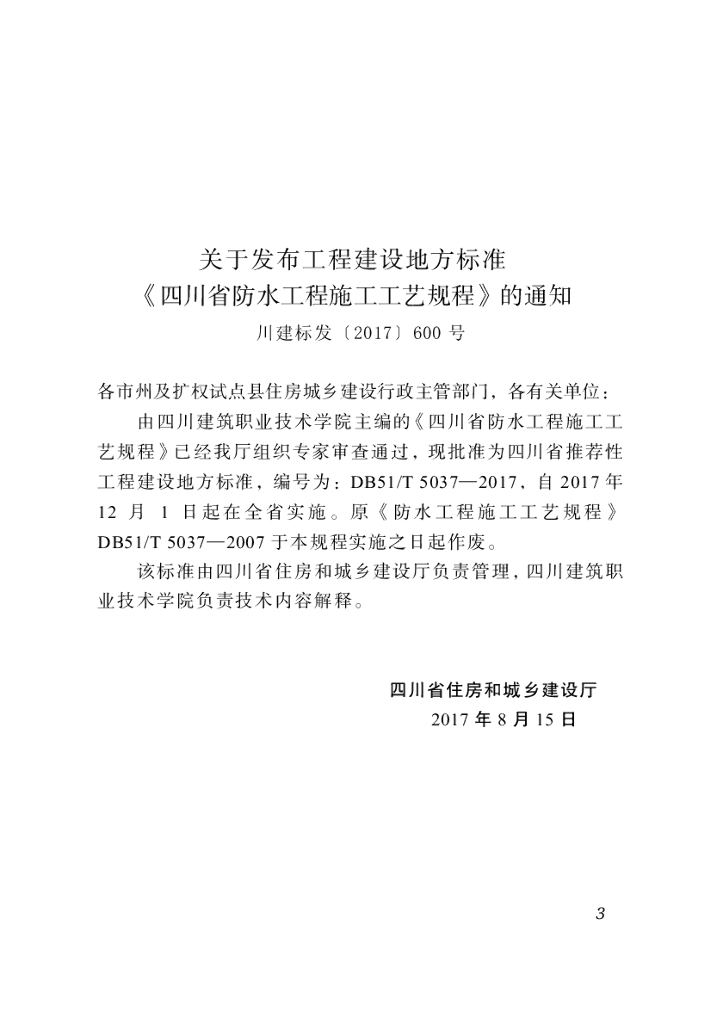 关于发布工程建设地方标准
《四川省防水工程施工工艺规程》的通知
川建标发〔2017〕600 号

各市州及扩权试点县住房城乡建设行政主管部门，各有关单位：

由四川建筑职业技术学院主编的《四川省防水工程施工工艺规程》已经我厅组织专家审查通过，现批准为四川省推荐性工程建设地方标准，编号为：DB51/T 5037—2017，自 2017 年 12 月 1 日起在全省实施。原《防水工程施工工艺规程》DB51/T 5037—2007 于本规程实施之日起作废。

该标准由四川省住房和城乡建设厅负责管理，四川建筑职业技术学院负责技术内容解释。

四川省住房和城乡建设厅
2017 年 8 月 15 日

3